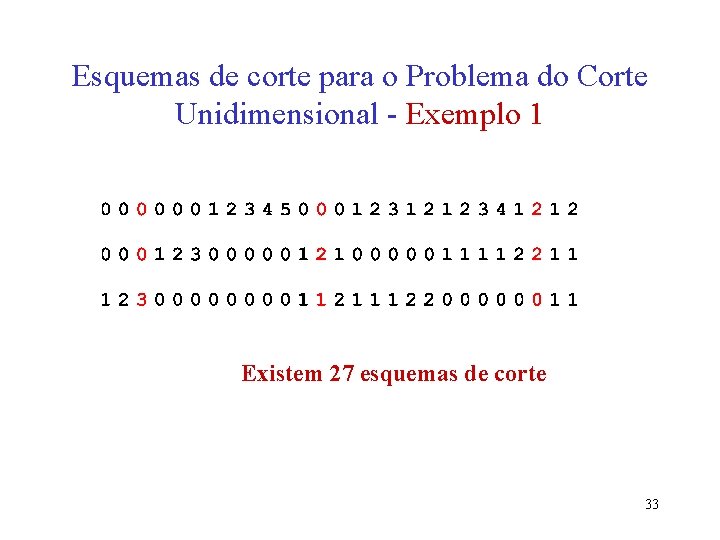 Esquemas de corte para o Problema do Corte Unidimensional - Exemplo 1

0 0 0 0 0 0 1 2 3 4 5 0 0 0 1 2 3 1 2 1 2 3 4 1 2 1 2

0 0 0 1 2 3 0 0 0 0 0 1 2 1 0 0 0 0 0 1 1 1 1 2 2 1 1

1 2 3 0 0 0 0 0 0 0 0 1 1 2 1 1 1 2 2 0 0 0 0 0 0 1 1

Existem 27 esquemas de corte

33